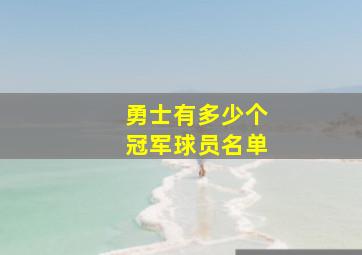 勇士有多少个
冠军球员名单